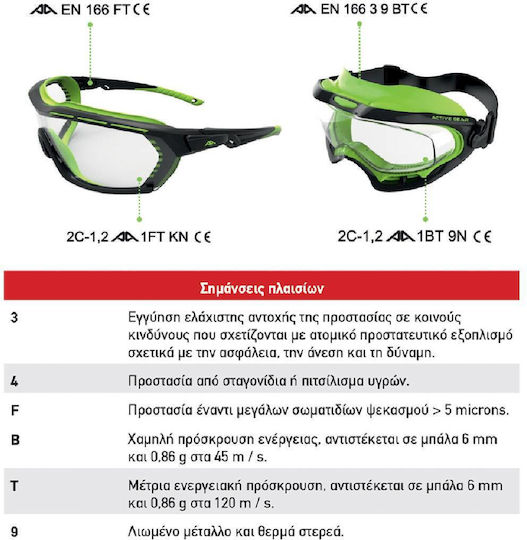 EN 166 FT CE

EN 166 3 9 BT CE

ACTIVE GEAR

2C-1,2 1FT KN CE

2C-1,2 1BT 9N CE

| Σημάνσεις πλαισίων | |
|---|---|
| 3 | Εγγύηση ελάχιστης αντοχής της προστασίας σε κοινούς κινδύνους που σχετίζονται με ατομικό προστατευτικό εξοπλισμό σχετικά με την ασφάλεια, την άνεση και τη δύναμη. |
| 4 | Προστασία από σταγονίδια ή πιτσίλισμα υγρών. |
| F | Προστασία έναντι μεγάλων σωματιδίων ψεκασμού > 5 microns. |
| B | Χαμηλή πρόσκρουση ενέργειας, αντιστέκεται σε μπάλα 6 mm και 0,86 g στα 45 m / s. |
| T | Μέτρια ενεργειακή πρόσκρουση, αντιστέκεται σε μπάλα 6 mm και 0,86 g στα 120 m / s. |
| 9 | Λιωμένο μέταλλο και θερμά στερεά. |